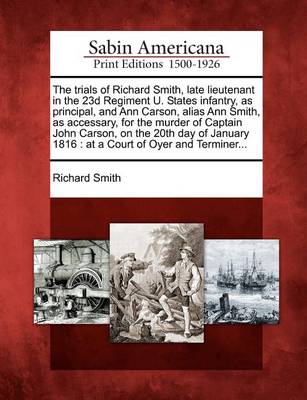 Sabin Americana
Print Editions 1500-1926

The trials of Richard Smith, late lieutenant in the 23d Regiment U. States infantry, as principal, and Ann Carson, alias Ann Smith, as accessary, for the murder of Captain John Carson, on the 20th day of January 1816 : at a Court of Oyer and Terminer...

Richard Smith